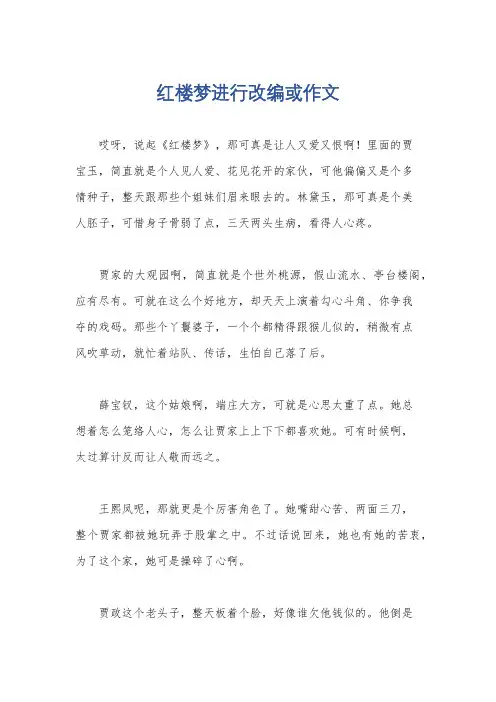 红楼梦进行改编或作文

哎呀，说起《红楼梦》，那可真是让人又爱又恨啊！里面的贾宝玉，简直就是个人见人爱、花见花开的家伙，可他偏偏又是个多情种子，整天跟那些个姐妹们眉来眼去的。林黛玉，那可真是个美人胚子，可惜身子骨弱了点，三天两头生病，看得人心疼。

贾家的大观园啊，简直就是个世外桃源，假山流水、亭台楼阁，应有尽有。可就在这么个好地方，却天天上演着勾心斗角、你争我夺的戏码。那些个丫鬟婆子，一个个都精得跟猴儿似的，稍微有点风吹草动，就忙着站队、传话，生怕自己落了后。

薛宝钗，这个姑娘啊，端庄大方，可就是心思太重了点。她总想着怎么笼络人心，怎么让贾家上上下下都喜欢她。可有时候啊，太过算计反而让人敬而远之。

王熙凤呢，那就更是个厉害角色了。她嘴甜心苦、两面三刀，整个贾家都被她玩弄于股掌之中。不过话说回来，她也有她的苦衷，为了这个家，她可是操碎了心啊。

贾政这个老头子，整天板着个脸，好像谁欠他钱似的。他倒是